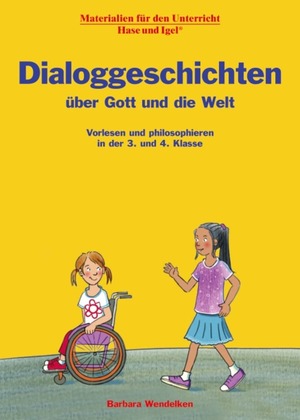 Materialien für den Unterricht
Hase und Igel®

Dialoggeschichten
über Gott und die Welt

Vorlesen und philosophieren
in der 3. und 4. Klasse

Barbara Wendelken